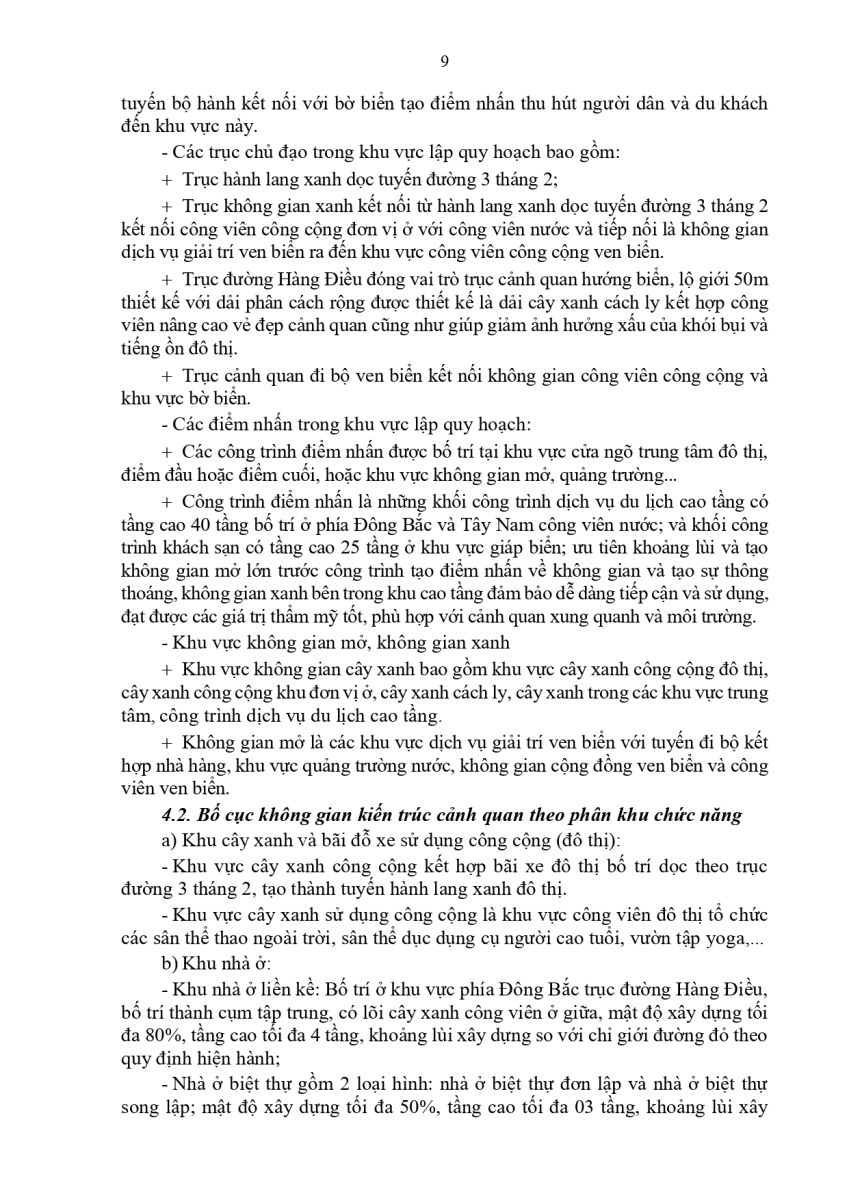 9

tuyến bộ hành kết nối với bờ biển tạo điểm nhấn thu hút người dân và du khách đến khu vực này.

- Các trục chủ đạo trong khu vực lập quy hoạch bao gồm:

+ Trục hành lang xanh dọc tuyến đường 3 tháng 2;

+ Trục không gian xanh kết nối từ hành lang xanh dọc tuyến đường 3 tháng 2 kết nối công viên công cộng đơn vị ở với công viên nước và tiếp nối là không gian dịch vụ giải trí ven biển ra đến khu vực công viên công cộng ven biển.

+ Trục đường Hàng Điều đóng vai trò trục cảnh quan hướng biển, lộ giới 50m thiết kế với dải phân cách rộng được thiết kế là dải cây xanh cách ly kết hợp công viên nâng cao vẻ đẹp cảnh quan cũng như giúp giảm ảnh hưởng xấu của khói bụi và tiếng ồn đô thị.

+ Trục cảnh quan đi bộ ven biển kết nối không gian công viên công cộng và khu vực bờ biển.

- Các điểm nhấn trong khu vực lập quy hoạch:

+ Các công trình điểm nhấn được bố trí tại khu vực cửa ngõ trung tâm đô thị, điểm đầu hoặc điểm cuối, hoặc khu vực không gian mở, quảng trường...

+ Công trình điểm nhấn là những khối công trình dịch vụ du lịch cao tầng có tầng cao 40 tầng bố trí ở phía Đông Bắc và Tây Nam công viên nước; và khối công trình khách sạn có tầng cao 25 tầng ở khu vực giáp biển; ưu tiên khoảng lùi và tạo không gian mở lớn trước công trình tạo điểm nhấn về không gian và tạo sự thông thoáng, không gian xanh bên trong khu cao tầng đảm bảo dễ dàng tiếp cận và sử dụng, đạt được các giá trị thẩm mỹ tốt, phù hợp với cảnh quan xung quanh và môi trường.

- Khu vực không gian mở, không gian xanh

+ Khu vực không gian cây xanh bao gồm khu vực cây xanh công cộng đô thị, cây xanh công cộng khu đơn vị ở, cây xanh cách ly, cây xanh trong các khu vực trung tâm, công trình dịch vụ du lịch cao tầng.

+ Không gian mở là các khu vực dịch vụ giải trí ven biển với tuyến đi bộ kết hợp nhà hàng, khu vực quảng trường nước, không gian cộng đồng ven biển và công viên ven biển.

4.2. Bố cục không gian kiến trúc cảnh quan theo phân khu chức năng

a) Khu cây xanh và bãi đỗ xe sử dụng công cộng (đô thị):

- Khu vực cây xanh công cộng kết hợp bãi xe đô thị bố trí dọc theo trục đường 3 tháng 2, tạo thành tuyến hành lang xanh đô thị.

- Khu vực cây xanh sử dụng công cộng là khu vực công viên đô thị tổ chức các sân thể thao ngoài trời, sân thể dục dụng cụ người cao tuổi, vườn tập yoga,...

b) Khu nhà ở:

- Khu nhà ở liền kề: Bố trí ở khu vực phía Đông Bắc trục đường Hàng Điều, bố trí thành cụm tập trung, có lõi cây xanh công viên ở giữa, mật độ xây dựng tối đa 80%, tầng cao tối đa 4 tầng, khoảng lùi xây dựng so với chỉ giới đường đỏ theo quy định hiện hành;

- Nhà ở biệt thự gồm 2 loại hình: nhà ở biệt thự đơn lập và nhà ở biệt thự song lập; mật độ xây dựng tối đa 50%, tầng cao tối đa 03 tầng, khoảng lùi xây